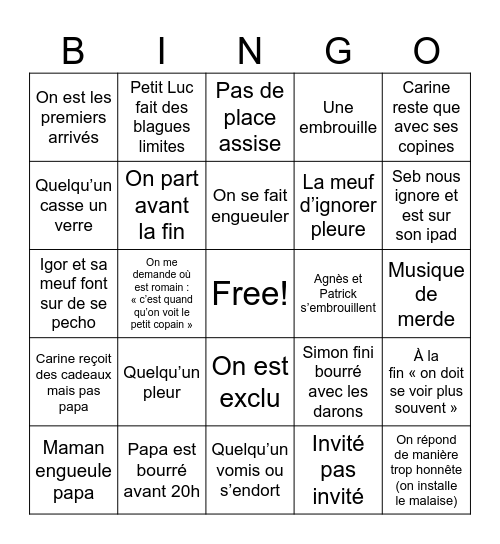 | B | I | N | G | O |
|---|---|---|---|---|
| On est les premiers arrivés | Petit Luc fait des blagues limites | Pas de place assise | Une embrouille | Carine reste que avec ses copines |
| Quelqu'un casse un verre | On part avant la fin | On se fait engueuler | La meuf d'ignorer pleure | Seb nous ignore et est sur son ipad |
| Igor et sa meuf font sur de se pecho | On me demande où est romain : « c'est quand qu'on voit le petit copain » | Free! | Agnès et Patrick s'embrouillent | Musique de merde |
| Carine reçoit des cadeaux mais pas papa | Quelqu'un pleur | On est exclu | Simon fini bourré avec les darons | À la fin « on doit se voir plus souvent » |
| Maman engueule papa | Papa est bourré avant 20h | Quelqu'un vomis ou s'endort | Invité pas invité | On répond de manière trop honnête (on installe le malaise) |